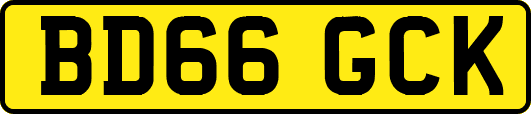 BD66 GCK